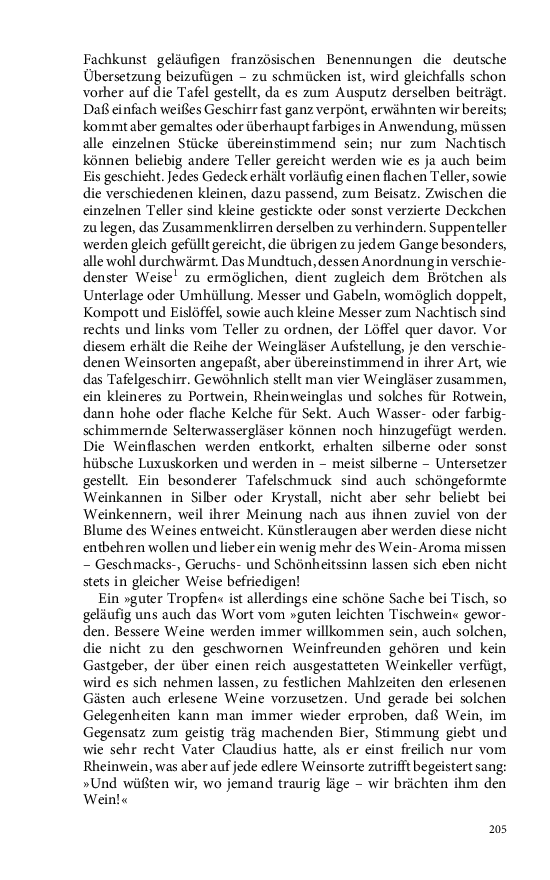 Fachkunst geläufigen französischen Benennungen die deutsche Übersetzung beizufügen – zu schmücken ist, wird gleichfalls schon vorher auf die Tafel gestellt, da es zum Ausputz derselben beiträgt. Daß einfach weißes Geschirr fast ganz verpönt, erwähnten wir bereits; kommt aber gemaltes oder überhaupt farbiges in Anwendung, müssen alle einzelnen Stücke übereinstimmend sein; nur zum Nachtisch können beliebig andere Teller gereicht werden wie es ja auch beim Eis geschieht. Jedes Gedeck erhält vorläufig einen flachen Teller, sowie die verschiedenen kleinen, dazu passend, zum Beisatz. Zwischen die einzelnen Teller sind kleine gestickte oder sonst verzierte Deckchen zu legen, das Zusammenklirren derselben zu verhindern. Suppenteller werden gleich gefüllt gereicht, die übrigen zu jedem Gange besonders, alle wohl durchwärmt. Das Mundtuch, dessen Anordnung in verschiedenster Weise$^1$ zu ermöglichen, dient zugleich dem Brötchen als Unterlage oder Umhüllung. Messer und Gabeln, womöglich doppelt, Kompott und Eislöffel, sowie auch kleine Messer zum Nachtisch sind rechts und links vom Teller zu ordnen, der Löffel quer davor. Vor diesem erhält die Reihe der Weingläser Aufstellung, je den verschiedenen Weinsorten angepaßt, aber übereinstimmend in ihrer Art, wie das Tafelgeschirr. Gewöhnlich stellt man vier Weingläser zusammen, ein kleineres zu Portwein, Rheinweinglas und solches für Rotwein, dann hohe oder flache Kelche für Sekt. Auch Wasser- oder farbigschimmernde Selterwassergläser können noch hinzugefügt werden. Die Weinflaschen werden entkorkt, erhalten silberne oder sonst hübsche Luxuskorken und werden in – meist silberne – Untersetzer gestellt. Ein besonderer Tafelschmuck sind auch schöngeformte Weinkannen in Silber oder Krystall, nicht aber sehr beliebt bei Weinkennern, weil ihrer Meinung nach aus ihnen zuviel von der Blume des Weines entweicht. Künstleraugen aber werden diese nicht entbehren wollen und lieber ein wenig mehr des Wein-Aroma missen – Geschmacks-, Geruchs- und Schönheitssinn lassen sich eben nicht stets in gleicher Weise befriedigen!

Ein »guter Tropfen« ist allerdings eine schöne Sache bei Tisch, so geläufig uns auch das Wort vom »guten leichten Tischwein« geworden. Bessere Weine werden immer willkommen sein, auch solchen, die nicht zu den geschwornen Weinfreunden gehören und kein Gastgeber, der über einen reich ausgestatteten Weinkeller verfügt, wird es sich nehmen lassen, zu festlichen Mahlzeiten den erlesenen Gästen auch erlesene Weine vorzusetzen. Und gerade bei solchen Gelegenheiten kann man immer wieder erproben, daß Wein, im Gegensatz zum geistig träg machenden Bier, Stimmung giebt und wie sehr recht Vater Claudius hatte, als er einst freilich nur vom Rheinwein, was aber auf jede edlere Weinsorte zutrifft begeistert sang: »Und wüßten wir, wo jemand traurig läge – wir brächten ihm den Wein!«

205